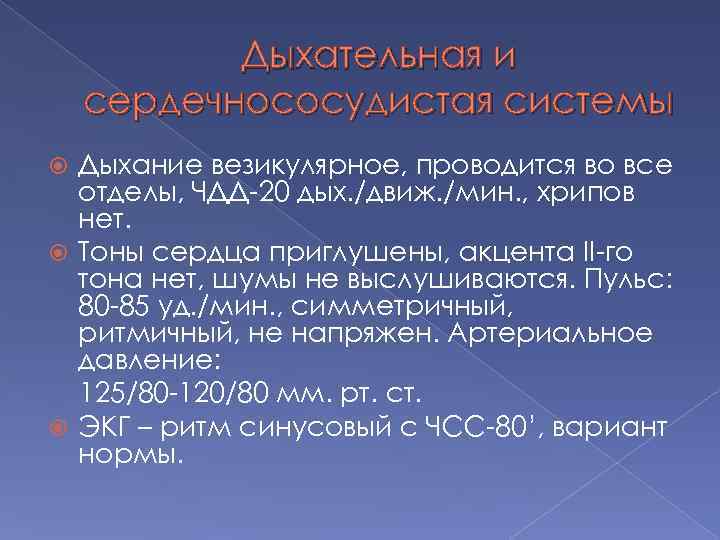 Дыхательная и сердечнососудистая системы

Дыхание везикулярное, проводится во все отделы, ЧДД-20 дых./движ./мин., хрипов нет.

Тоны сердца приглушены, акцента II-го тона нет, шумы не выслушиваются. Пульс: 80-85 уд./мин., симметричный, ритмичный, не напряжен. Артериальное давление:

125/80-120/80 мм. рт. ст.

ЭКГ – ритм синусовый с ЧСС-80’, вариант нормы.